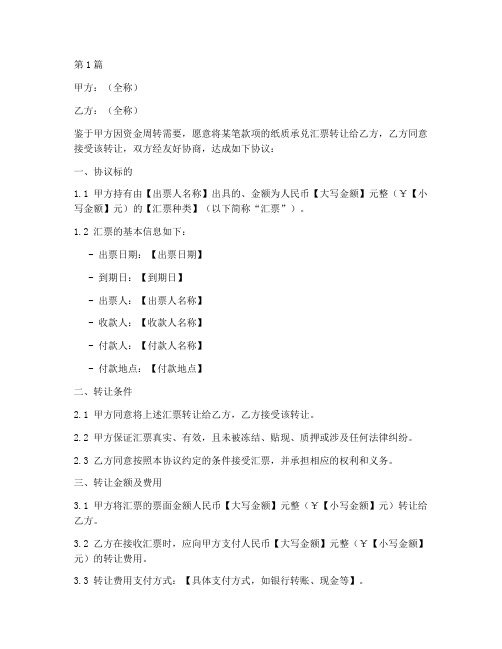 第1篇

甲方：（全称）

乙方：（全称）

鉴于甲方因资金周转需要，愿意将某笔款项的纸质承兑汇票转让给乙方，乙方同意接受该转让，双方经友好协商，达成如下协议：

一、协议标的

1.1 甲方持有由【出票人名称】出具的、金额为人民币【大写金额】元整（￥【小写金额】元）的【汇票种类】（以下简称“汇票”）。

1.2 汇票的基本信息如下：

- 出票日期：【出票日期】

- 到期日：【到期日】

- 出票人：【出票人名称】

- 收款人：【收款人名称】

- 付款人：【付款人名称】

- 付款地点：【付款地点】

二、转让条件

2.1 甲方同意将上述汇票转让给乙方，乙方接受该转让。

2.2 甲方保证汇票真实、有效，且未被冻结、贴现、质押或涉及任何法律纠纷。

2.3 乙方同意按照本协议约定的条件接受汇票，并承担相应的权利和义务。

三、转让金额及费用

3.1 甲方将汇票的票面金额人民币【大写金额】元整（￥【小写金额】元）转让给乙方。

3.2 乙方在接收汇票时，应向甲方支付人民币【大写金额】元整（￥【小写金额】元）的转让费用。

3.3 转让费用支付方式：【具体支付方式，如银行转账、现金等】。